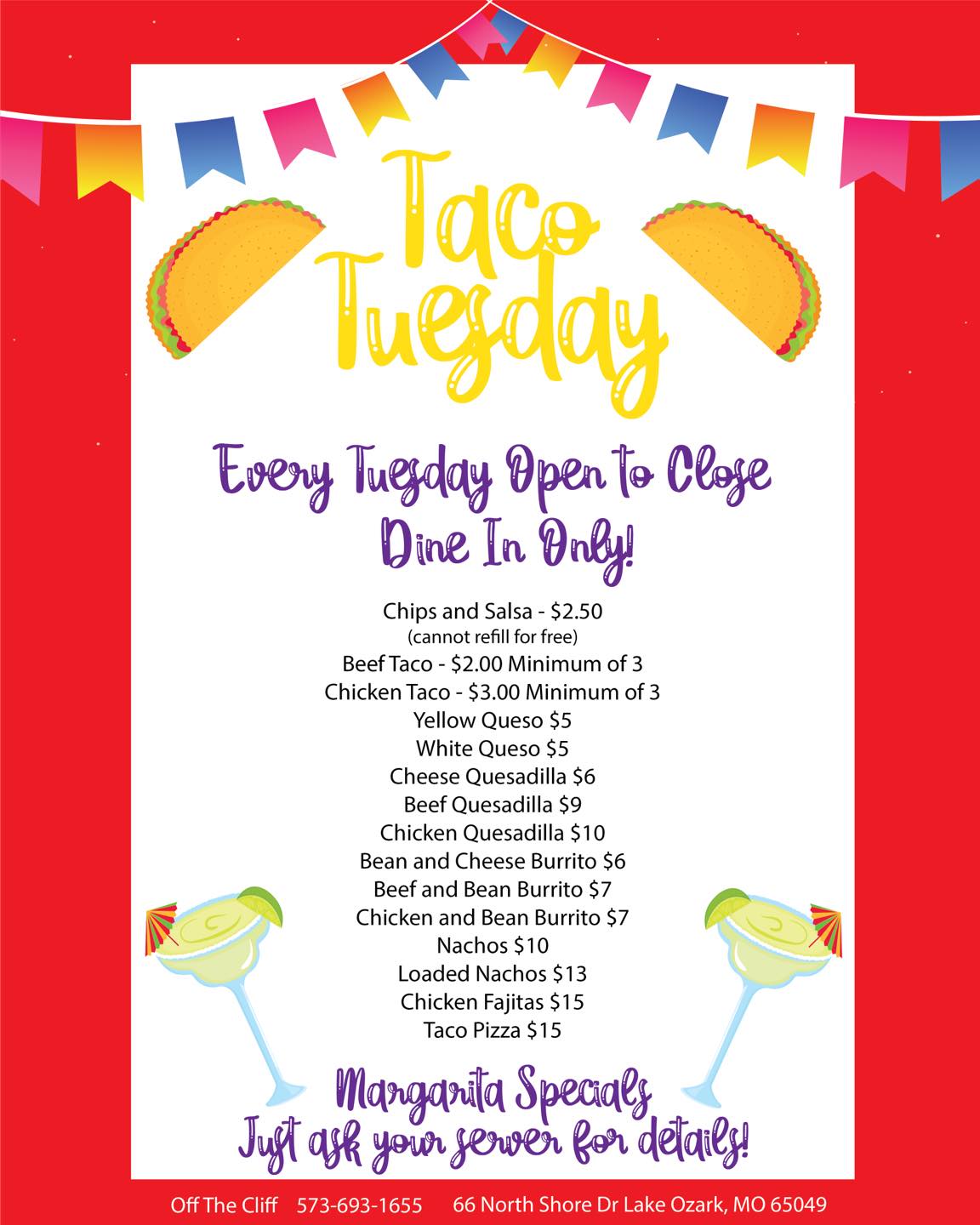 Taco Tuesday

Every Tuesday Open to Close
Dine In Only!

Chips and Salsa - $2.50
(cannot refill for free)
Beef Taco - $2.00 Minimum of 3
Chicken Taco - $3.00 Minimum of 3
Yellow Queso $5
White Queso $5
Cheese Quesadilla $6
Beef Quesadilla $9
Chicken Quesadilla $10
Bean and Cheese Burrito $6
Beef and Bean Burrito $7
Chicken and Bean Burrito $7
Nachos $10
Loaded Nachos $13
Chicken Fajitas $15
Taco Pizza $15

Margarita Specials
Just ask your server for details!

Off The Cliff 573-693-1655 66 North Shore Dr Lake Ozark, MO 65049